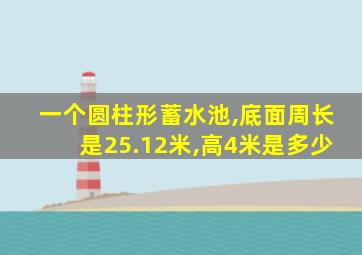 一个圆柱形蓄水池,底面周长是25.12米,高4米是多少